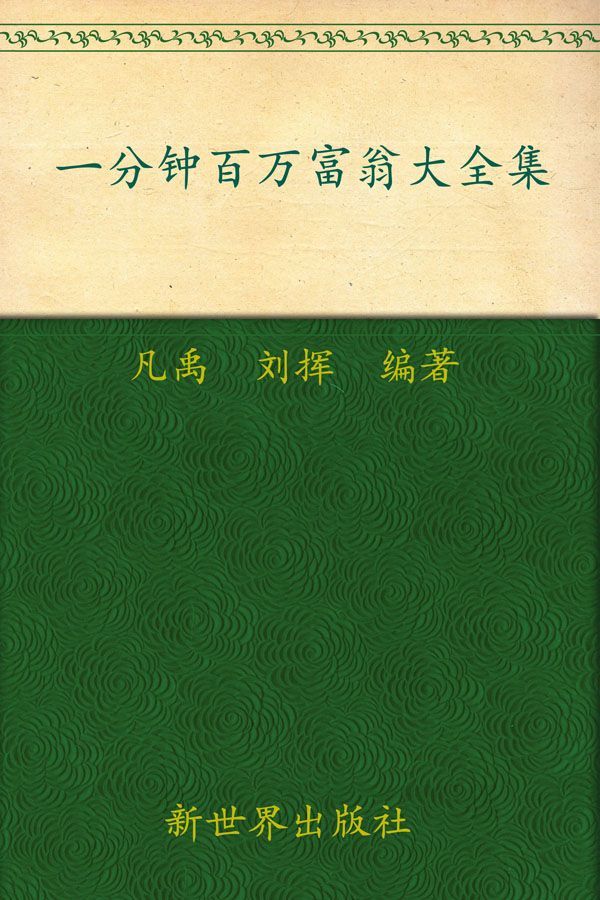 一分钟百万富翁大全集

凡禹　刘挥　编著

新世界出版社